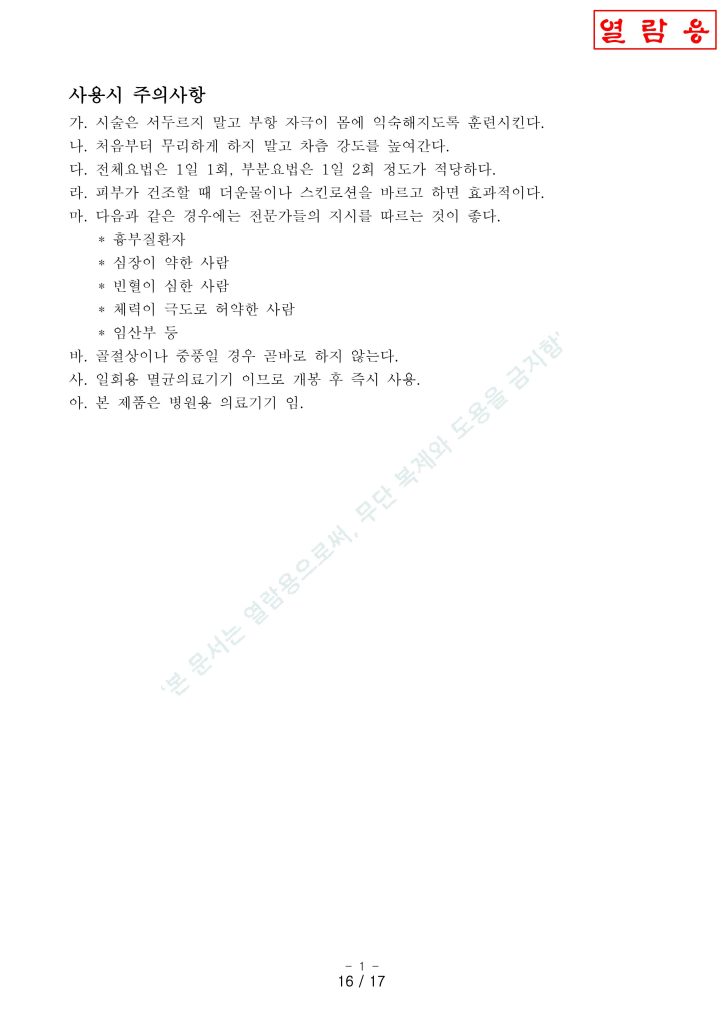 열 람 용

사용시 주의사항

가. 시술은 서두르지 말고 부항 자극이 몸에 익숙해지도록 훈련시킨다.
나. 처음부터 무리하게 하지 말고 차츰 강도를 높여간다.
다. 전체요법은 1일 1회, 부분요법은 1일 2회 정도가 적당하다.
라. 피부가 건조할 때 더운물이나 스킨로션을 바르고 하면 효과적이다.
마. 다음과 같은 경우에는 전문가들의 지시를 따르는 것이 좋다.
* 흉부질환자
* 심장이 약한 사람
* 빈혈이 심한 사람
* 체력이 극도로 허약한 사람
* 임산부 등
바. 골절상이나 중풍일 경우 곧바로 하지 않는다.
사. 일회용 멸균의료기기 이므로 개봉 후 즉시 사용.
아. 본 제품은 병원용 의료기기 임.

'본 문서는 열람용으로써, 무단 복제와 도용을 금지함'

- 1 -
16 / 17